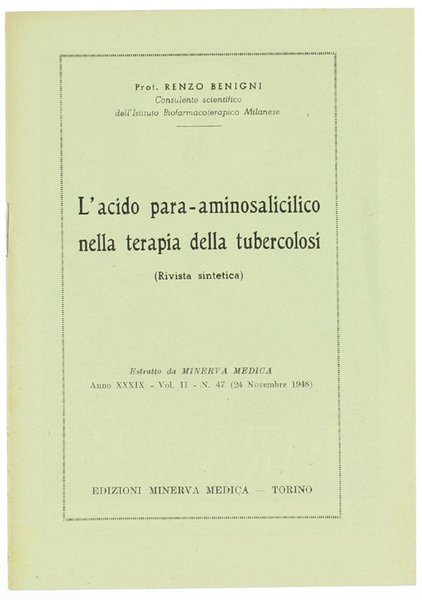 Prof. RENZO BENIGNI
Consulente scientifico
dell'Istituto Biofarmacoterapico Milanese

L'acido para-aminosalicilico nella terapia della tubercolosi

(Rivista sintetica)

Estratto da MINERVA MEDICA
Anno XXXIX - Vol. II - N. 47 (24 Novembre 1948)

EDIZIONI MINERVA MEDICA — TORINO